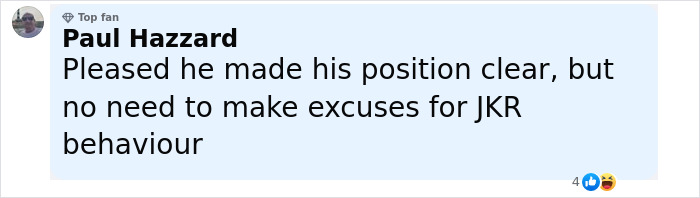 Top fan
Paul Hazzard
Pleased he made his position clear, but no need to make excuses for JKR behaviour

4